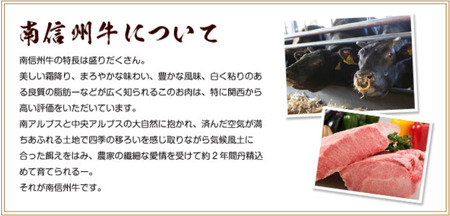 南信州牛について

南信州牛の特長は盛りだくさん。
美しい霜降り、まろやかな味わい、豊かな風味、白く粘りのある良質の脂肪ーなどが広く知られるこのお肉は、特に関西から高い評価をいただいています。
南アルプスと中央アルプスの大自然に抱かれ、済んだ空気が満ちあふれる土地で四季の移ろいを感じ取りながら気候風土に合った餌えをはみ、農家の繊細な愛情を受けて約２年間丹精込めて育てられるー。
それが南信州牛です。